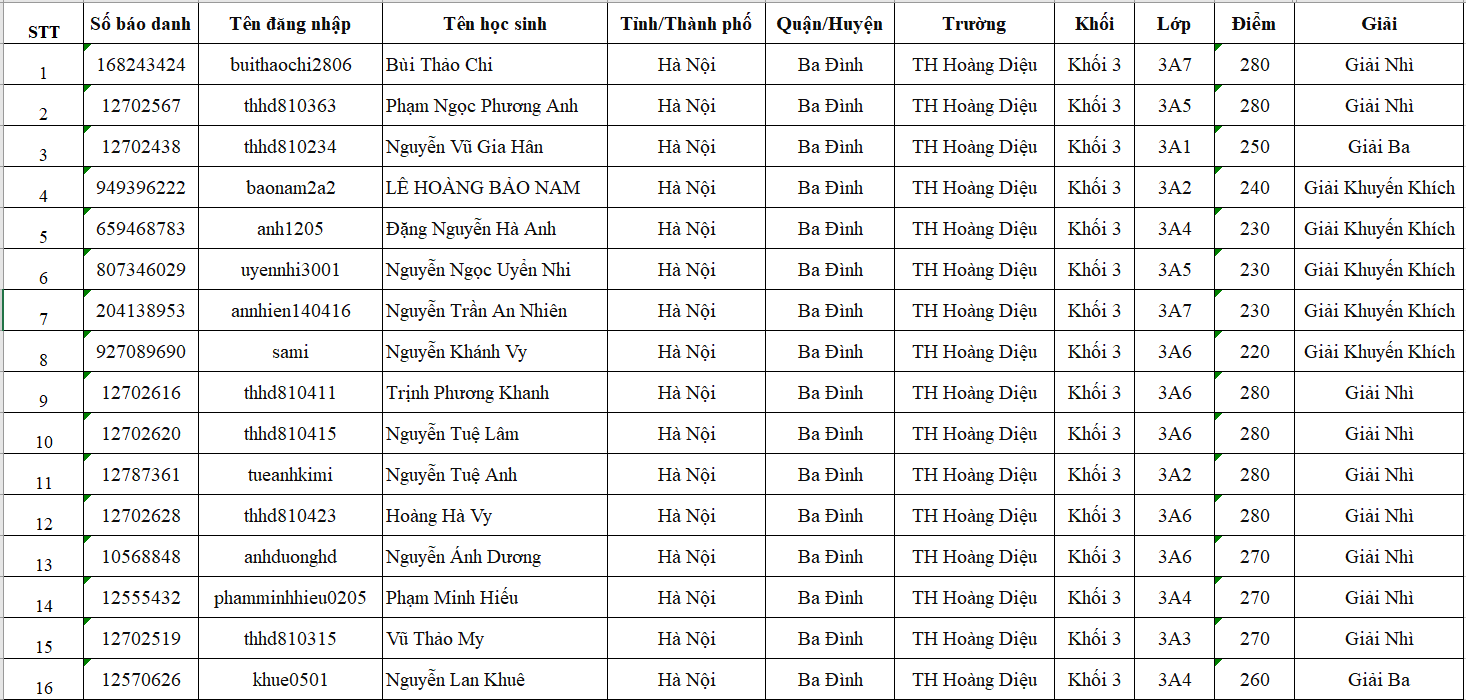 | STT | Số báo danh | Tên đăng nhập | Tên học sinh | Tỉnh/Thành phố | Quận/Huyện | Trường | Khối | Lớp | Điểm | Giải |
|---|---|---|---|---|---|---|---|---|---|---|
| 1 | 168243424 | buithaochi2806 | Bùi Thảo Chi | Hà Nội | Ba Đình | TH Hoàng Diệu | Khối 3 | 3A7 | 280 | Giải Nhì |
| 2 | 12702567 | thhd810363 | Phạm Ngọc Phương Anh | Hà Nội | Ba Đình | TH Hoàng Diệu | Khối 3 | 3A5 | 280 | Giải Nhì |
| 3 | 12702438 | thhd810234 | Nguyễn Vũ Gia Hân | Hà Nội | Ba Đình | TH Hoàng Diệu | Khối 3 | 3A1 | 250 | Giải Ba |
| 4 | 949396222 | baonam2a2 | LÊ HOÀNG BẢO NAM | Hà Nội | Ba Đình | TH Hoàng Diệu | Khối 3 | 3A2 | 240 | Giải Khuyến Khích |
| 5 | 659468783 | anh1205 | Đặng Nguyễn Hà Anh | Hà Nội | Ba Đình | TH Hoàng Diệu | Khối 3 | 3A4 | 230 | Giải Khuyến Khích |
| 6 | 807346029 | uyennhi3001 | Nguyễn Ngọc Uyển Nhi | Hà Nội | Ba Đình | TH Hoàng Diệu | Khối 3 | 3A5 | 230 | Giải Khuyến Khích |
| 7 | 204138953 | annhien140416 | Nguyễn Trần An Nhiên | Hà Nội | Ba Đình | TH Hoàng Diệu | Khối 3 | 3A7 | 230 | Giải Khuyến Khích |
| 8 | 927089690 | sami | Nguyễn Khánh Vy | Hà Nội | Ba Đình | TH Hoàng Diệu | Khối 3 | 3A6 | 220 | Giải Khuyến Khích |
| 9 | 12702616 | thhd810411 | Trịnh Phương Khanh | Hà Nội | Ba Đình | TH Hoàng Diệu | Khối 3 | 3A6 | 280 | Giải Nhì |
| 10 | 12702620 | thhd810415 | Nguyễn Tuệ Lâm | Hà Nội | Ba Đình | TH Hoàng Diệu | Khối 3 | 3A6 | 280 | Giải Nhì |
| 11 | 12787361 | tueanhkimi | Nguyễn Tuệ Anh | Hà Nội | Ba Đình | TH Hoàng Diệu | Khối 3 | 3A2 | 280 | Giải Nhì |
| 12 | 12702628 | thhd810423 | Hoàng Hà Vy | Hà Nội | Ba Đình | TH Hoàng Diệu | Khối 3 | 3A6 | 280 | Giải Nhì |
| 13 | 10568848 | anhduonghd | Nguyễn Ánh Dương | Hà Nội | Ba Đình | TH Hoàng Diệu | Khối 3 | 3A6 | 270 | Giải Nhì |
| 14 | 12555432 | phamminhhieu0205 | Phạm Minh Hiếu | Hà Nội | Ba Đình | TH Hoàng Diệu | Khối 3 | 3A4 | 270 | Giải Nhì |
| 15 | 12702519 | thhd810315 | Vũ Thảo My | Hà Nội | Ba Đình | TH Hoàng Diệu | Khối 3 | 3A3 | 270 | Giải Nhì |
| 16 | 12570626 | khue0501 | Nguyễn Lan Khuê | Hà Nội | Ba Đình | TH Hoàng Diệu | Khối 3 | 3A4 | 260 | Giải Ba |